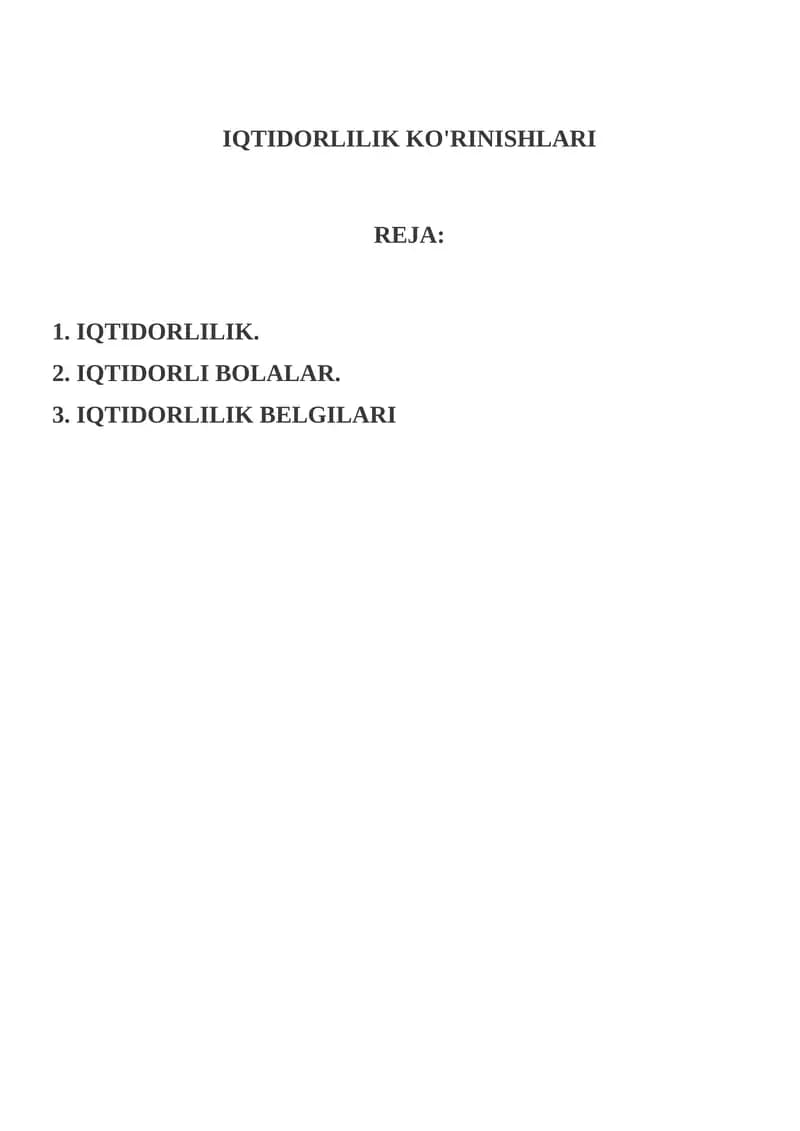 IQTIDORLILIK KO'RINISHLARI

REJA:

1. IQTIDORLILIK.
2. IQTIDORLI BOLALAR.
3. IQTIDORLILIK BELGILARI